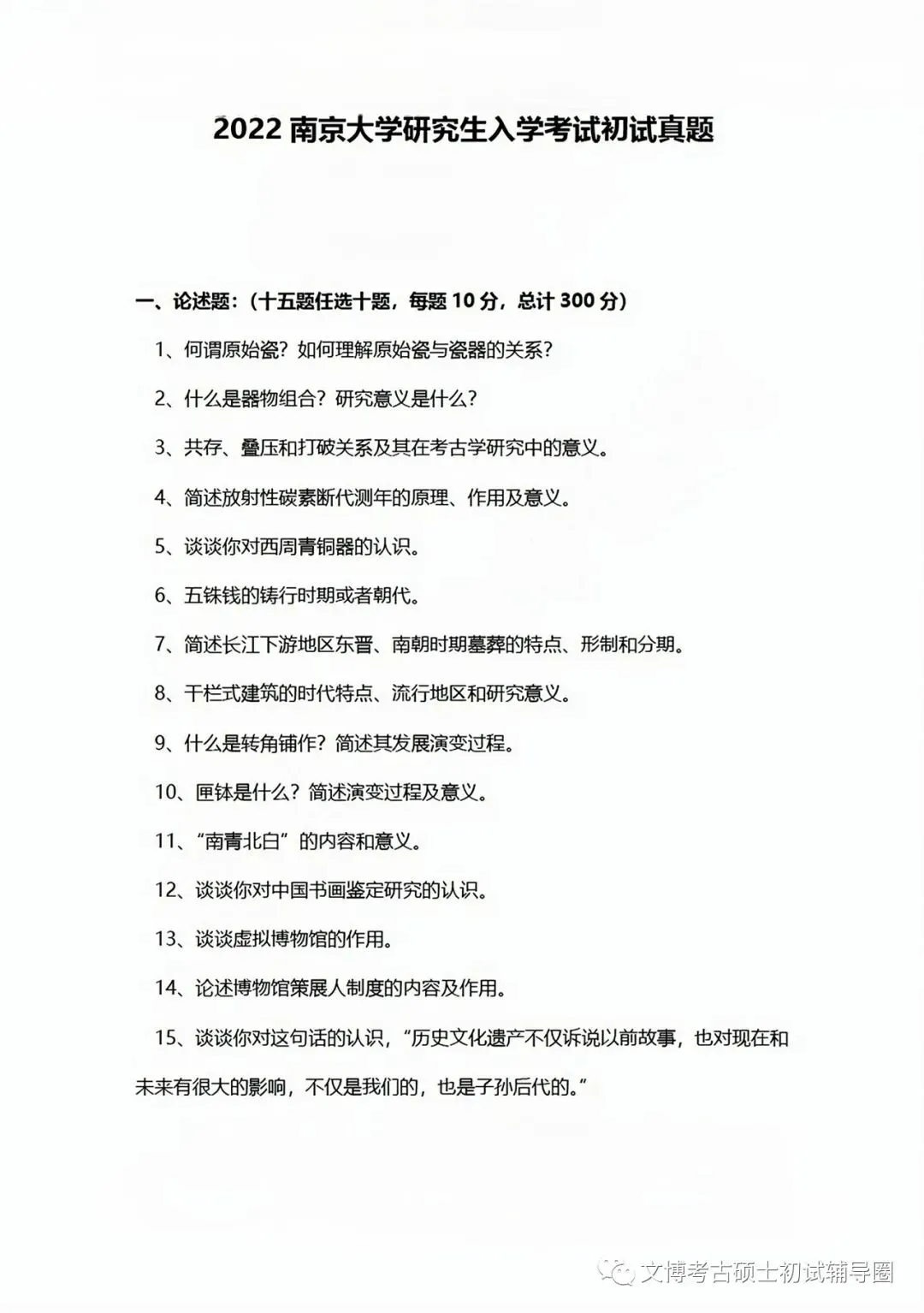 2022 南京大学研究生入学考试初试真题

一、论述题：（十五题任选十题，每题 10 分，总计 300 分）

1、何谓原始瓷？如何理解原始瓷与瓷器的关系？

2、什么是器物组合？研究意义是什么？

3、共存、叠压和打破关系及其在考古学研究中的意义。

4、简述放射性碳素断代测年的原理、作用及意义。

5、谈谈你对西周青铜器的认识。

6、五铢钱的铸行时期或者朝代。

7、简述长江下游地区东晋、南朝时期墓葬的特点、形制和分期。

8、干栏式建筑的时代特点、流行地区和研究意义。

9、什么是转角铺作？简述其发展演变过程。

10、匣钵是什么？简述演变过程及意义。

11、“南青北白”的内容和意义。

12、谈谈你对中国书画鉴定研究的认识。

13、谈谈虚拟博物馆的作用。

14、论述博物馆策展人制度的内容及作用。

15、谈谈你对这句话的认识，“历史文化遗产不仅诉说以前故事，也对现在和未来有很大的影响，不仅是我们的，也是子孙后代的。”

文博考古硕士初试辅导圈